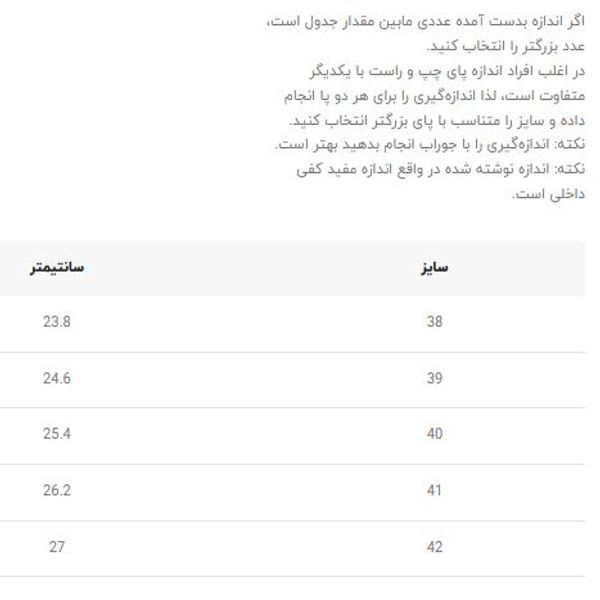 اگر اندازه بدست آمده عددی مابین مقدار جدول است، عدد بزرگتر را انتخاب کنید.
در اغلب افراد اندازه پای چپ و راست با یکدیگر متفاوت است، لذا اندازه‌گیری را برای هر دو پا انجام داده و سایز را متناسب با پای بزرگتر انتخاب کنید.
نکته: اندازه‌گیری را با جوراب انجام بدهید بهتر است.
نکته: اندازه نوشته شده در واقع اندازه مفید کفی داخلی است.

| سایز | سانتیمتر |
|---|---|
| 38 | 23.8 |
| 39 | 24.6 |
| 40 | 25.4 |
| 41 | 26.2 |
| 42 | 27 |